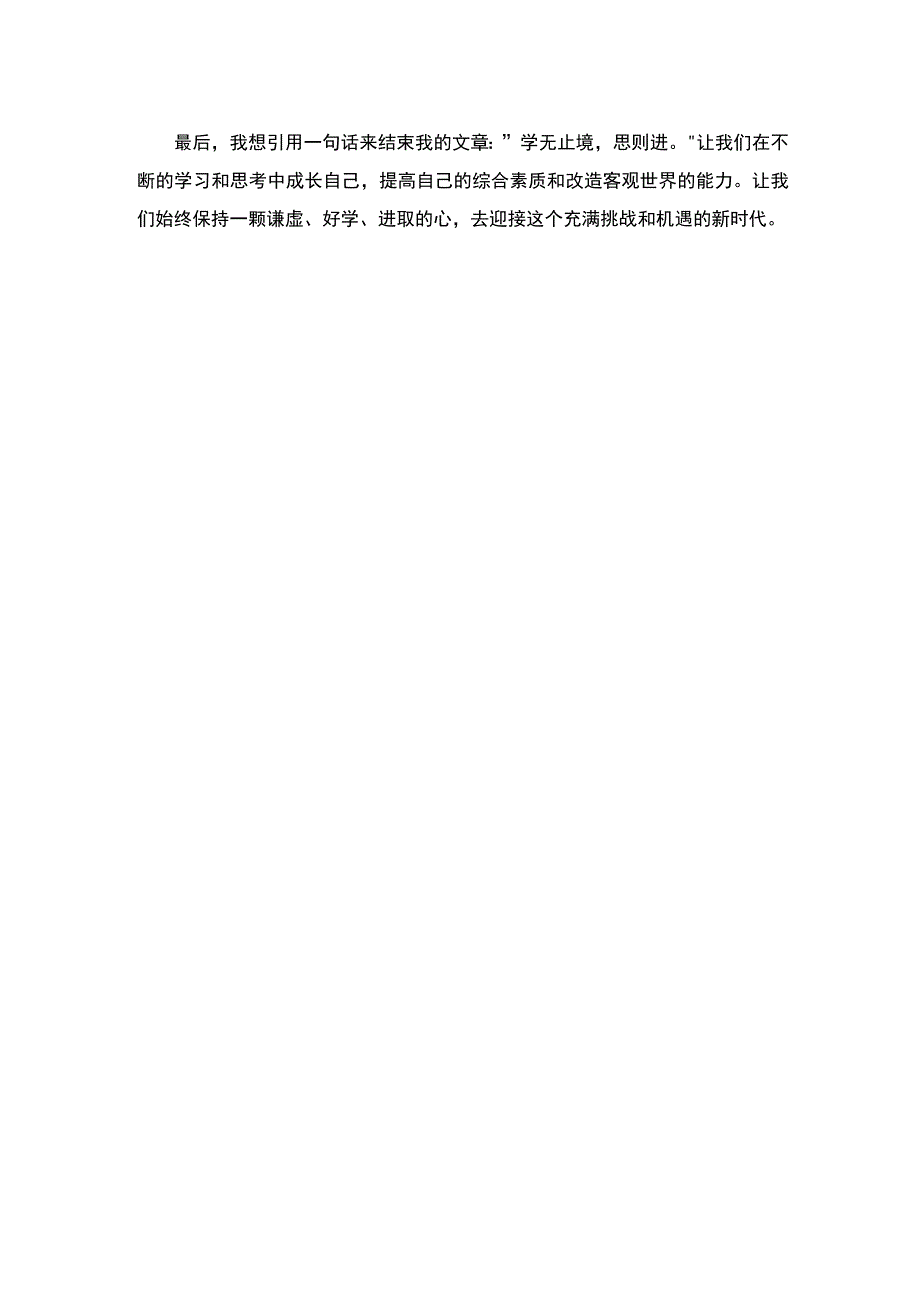 最后，我想引用一句话来结束我的文章：”学无止境，思则进。"让我们在不断的学习和思考中成长自己，提高自己的综合素质和改造客观世界的能力。让我们始终保持一颗谦虚、好学、进取的心，去迎接这个充满挑战和机遇的新时代。